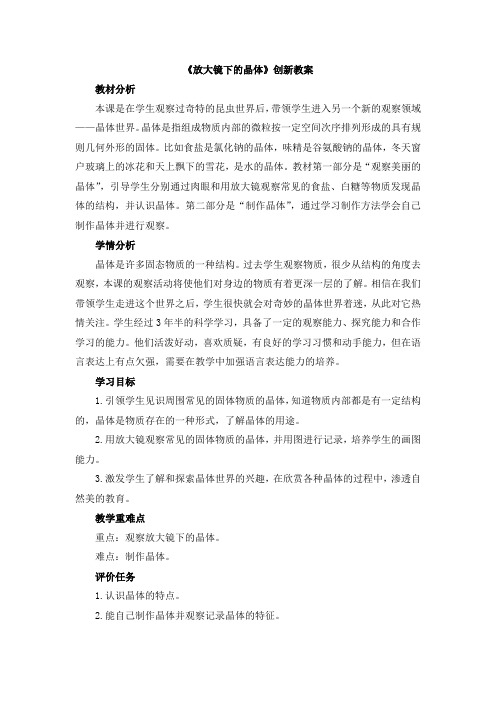 《放大镜下的晶体》创新教案

教材分析

本课是在学生观察过奇特的昆虫世界后，带领学生进入另一个新的观察领域——晶体世界。晶体是指组成物质内部的微粒按一定空间次序排列形成的具有规则几何外形的固体。比如食盐是氯化钠的晶体，味精是谷氨酸钠的晶体，冬天窗户玻璃上的冰花和天上飘下的雪花，是水的晶体。教材第一部分是“观察美丽的晶体”，引导学生分别通过肉眼和用放大镜观察常见的食盐、白糖等物质发现晶体的结构，并认识晶体。第二部分是“制作晶体”，通过学习制作方法学会自己制作晶体并进行观察。

学情分析

晶体是许多固态物质的一种结构。过去学生观察物质，很少从结构的角度去观察，本课的观察活动将使他们对身边的物质有着更深一层的了解。相信在我们带领学生走进这个世界之后，学生很快就会对奇妙的晶体世界着迷，从此对它热情关注。学生经过3年半的科学学习，具备了一定的观察能力、探究能力和合作学习的能力。他们活泼好动，喜欢质疑，有良好的学习习惯和动手能力，但在语言表达上有点欠强，需要在教学中加强语言表达能力的培养。

学习目标

1.引领学生见识周围常见的固体物质的晶体，知道物质内部都是有一定结构的，晶体是物质存在的一种形式，了解晶体的用途。

2.用放大镜观察常见的固体物质的晶体，并用图进行记录，培养学生的画图能力。

3.激发学生了解和探索晶体世界的兴趣，在欣赏各种晶体的过程中，渗透自然美的教育。

教学重难点

重点：观察放大镜下的晶体。

难点：制作晶体。

评价任务

1.认识晶体的特点。

2.能自己制作晶体并观察记录晶体的特征。